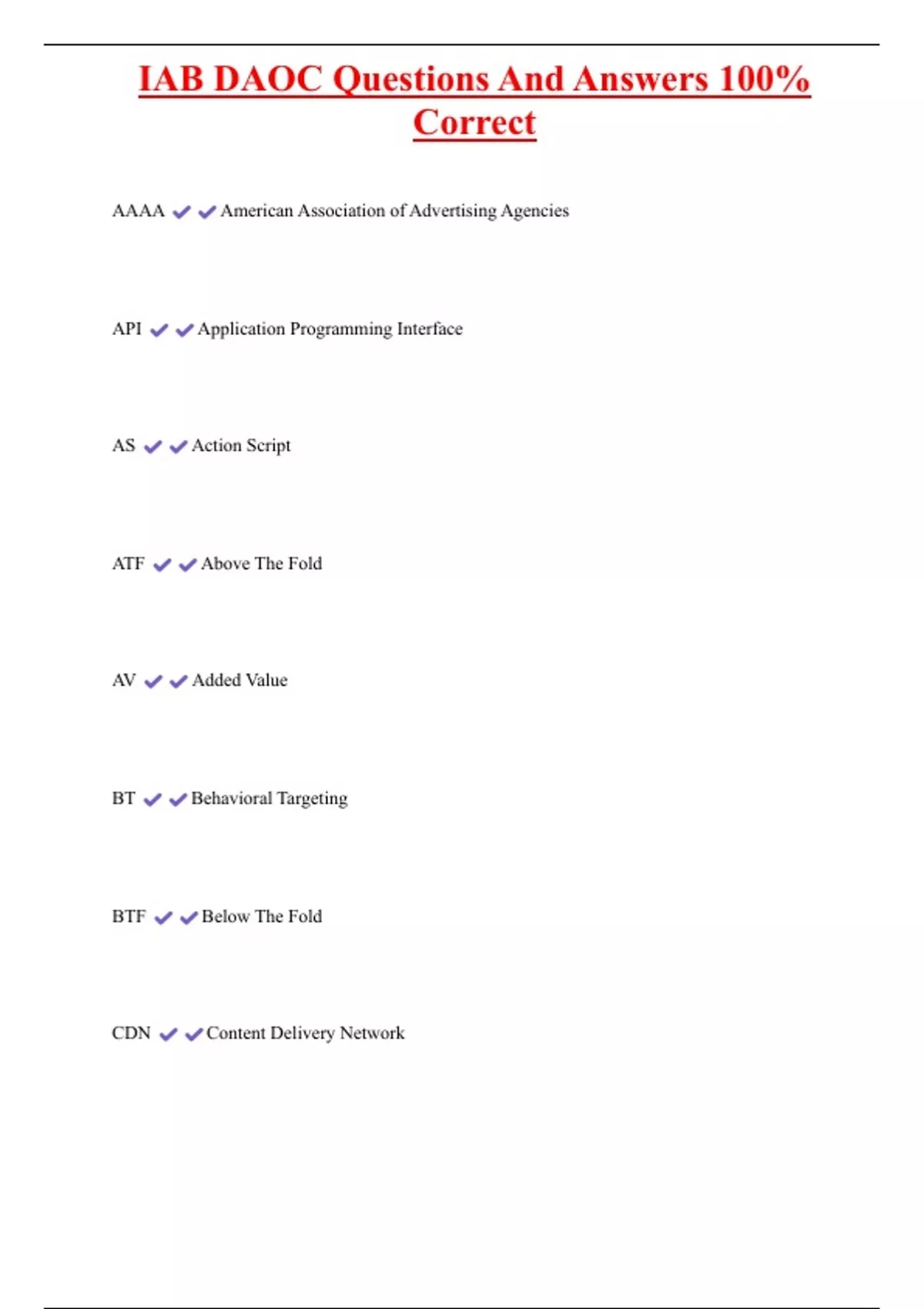 IAB DAOC Questions And Answers 100% Correct

AAAA ✔✔American Association of Advertising Agencies

API ✔✔Application Programming Interface

AS ✔✔Action Script

ATF ✔✔Above The Fold

AV ✔✔Added Value

BT ✔✔Behavioral Targeting

BTF ✔✔Below The Fold

CDN ✔✔Content Delivery Network